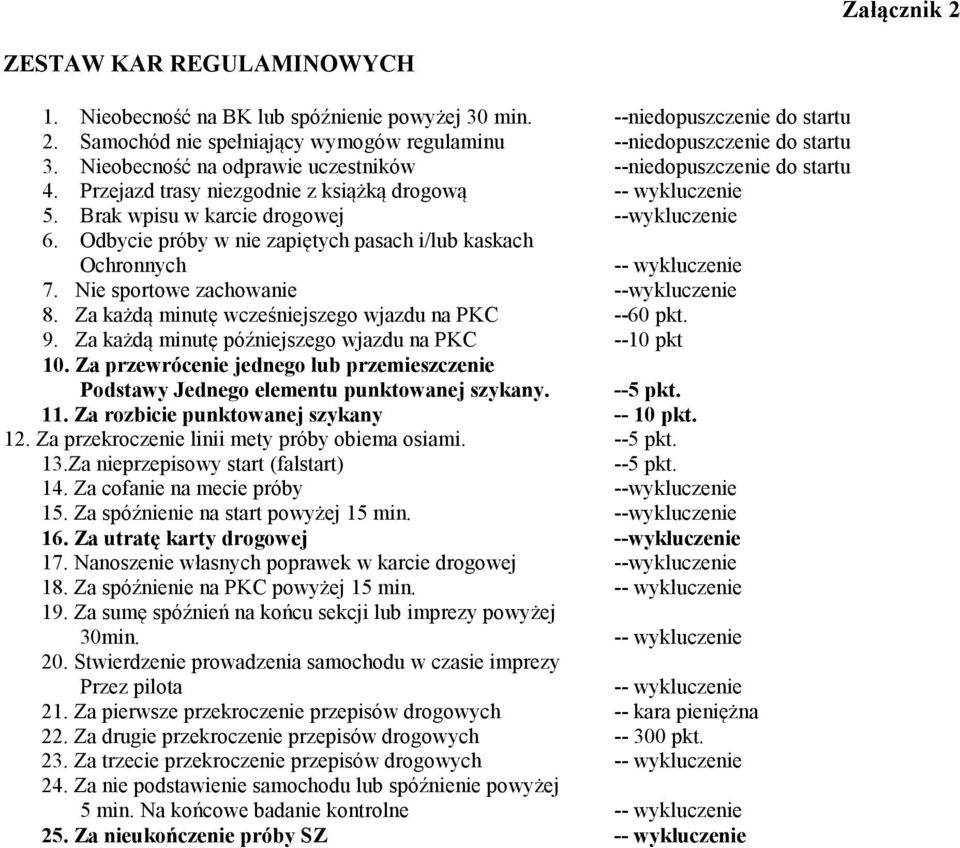 Załącznik 2

ZESTAW KAR REGULAMINOWYCH

1. Nieobecność na BK lub spóźnienie powyżej 30 min. --niedopuszczenie do startu
2. Samochód nie spełniający wymogów regulaminu --niedopuszczenie do startu
3. Nieobecność na odprawie uczestników --niedopuszczenie do startu
4. Przejazd trasy niezgodnie z książką drogową -- wykluczenie
5. Brak wpisu w karcie drogowej --wykluczenie
6. Odbycie próby w nie zapiętych pasach i/lub kaskach Ochronnych -- wykluczenie
7. Nie sportowe zachowanie --wykluczenie
8. Za każdą minutę wcześniejszego wjazdu na PKC --60 pkt.
9. Za każdą minutę późniejszego wjazdu na PKC --10 pkt
10. Za przewrócenie jednego lub przemieszczenie Podstawy Jednego elementu punktowanej szykany. --5 pkt.
11. Za rozbicie punktowanej szykany -- 10 pkt.
12. Za przekroczenie linii mety próby obiema osiami. --5 pkt.
13.Za nieprzepisowy start (falstart) --5 pkt.
14. Za cofanie na mecie próby --wykluczenie
15. Za spóźnienie na start powyżej 15 min. --wykluczenie
16. Za utratę karty drogowej --wykluczenie
17. Nanoszenie własnych poprawek w karcie drogowej --wykluczenie
18. Za spóźnienie na PKC powyżej 15 min. -- wykluczenie
19. Za sumę spóźnień na końcu sekcji lub imprezy powyżej 30min. -- wykluczenie
20. Stwierdzenie prowadzenia samochodu w czasie imprezy Przez pilota -- wykluczenie
21. Za pierwsze przekroczenie przepisów drogowych -- kara pieniężna
22. Za drugie przekroczenie przepisów drogowych -- 300 pkt.
23. Za trzecie przekroczenie przepisów drogowych -- wykluczenie
24. Za nie podstawienie samochodu lub spóźnienie powyżej 5 min. Na końcowe badanie kontrolne -- wykluczenie
25. Za nieukończenie próby SZ -- wykluczenie